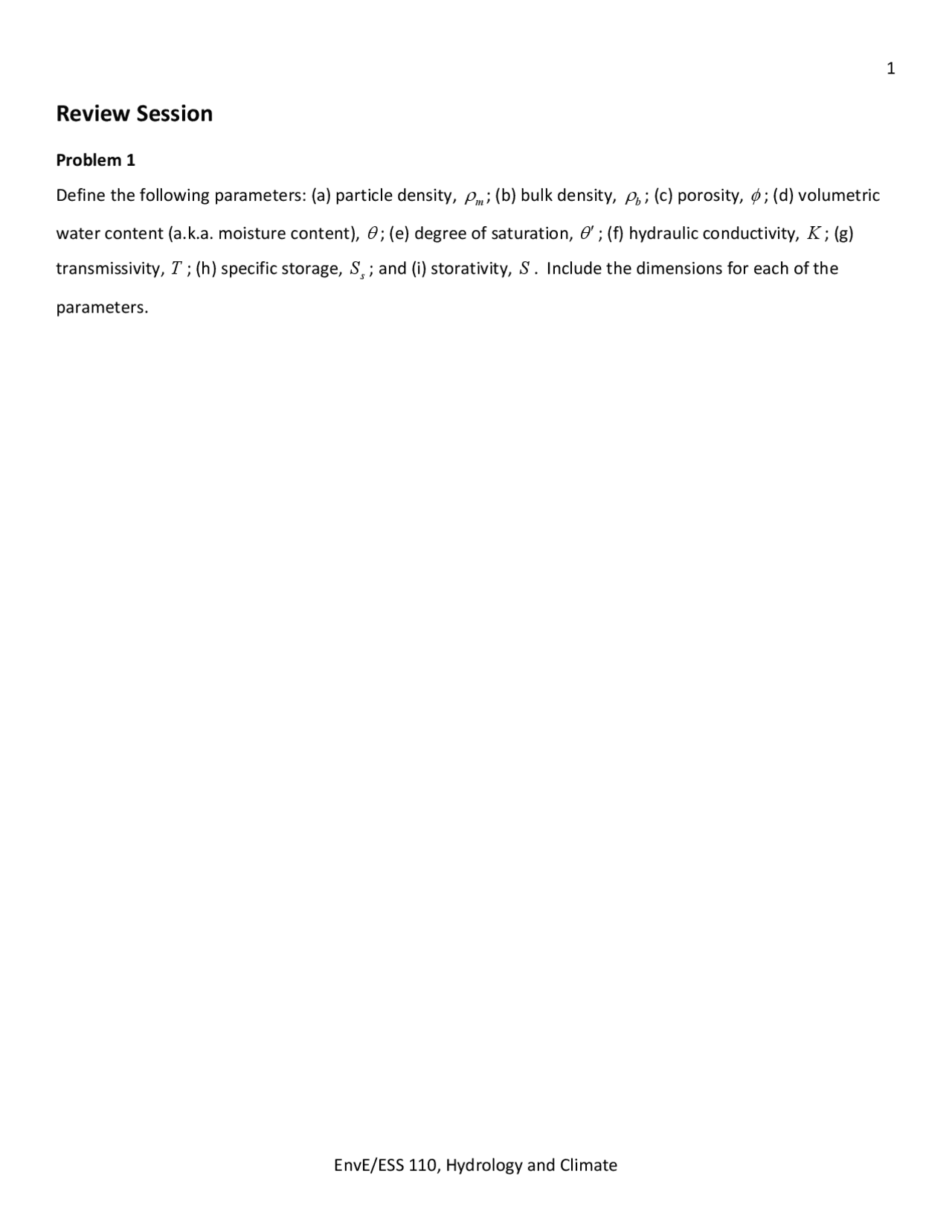 1

Review Session

Problem 1

Define the following parameters: (a) particle density, $\rho_m$; (b) bulk density, $\rho_b$; (c) porosity, $\phi$; (d) volumetric water content (a.k.a. moisture content), $\theta$; (e) degree of saturation, $\theta'$; (f) hydraulic conductivity, $K$; (g) transmissivity, $T$; (h) specific storage, $S_s$; and (i) storativity, $S$. Include the dimensions for each of the parameters.

EnvE/ESS 110, Hydrology and Climate